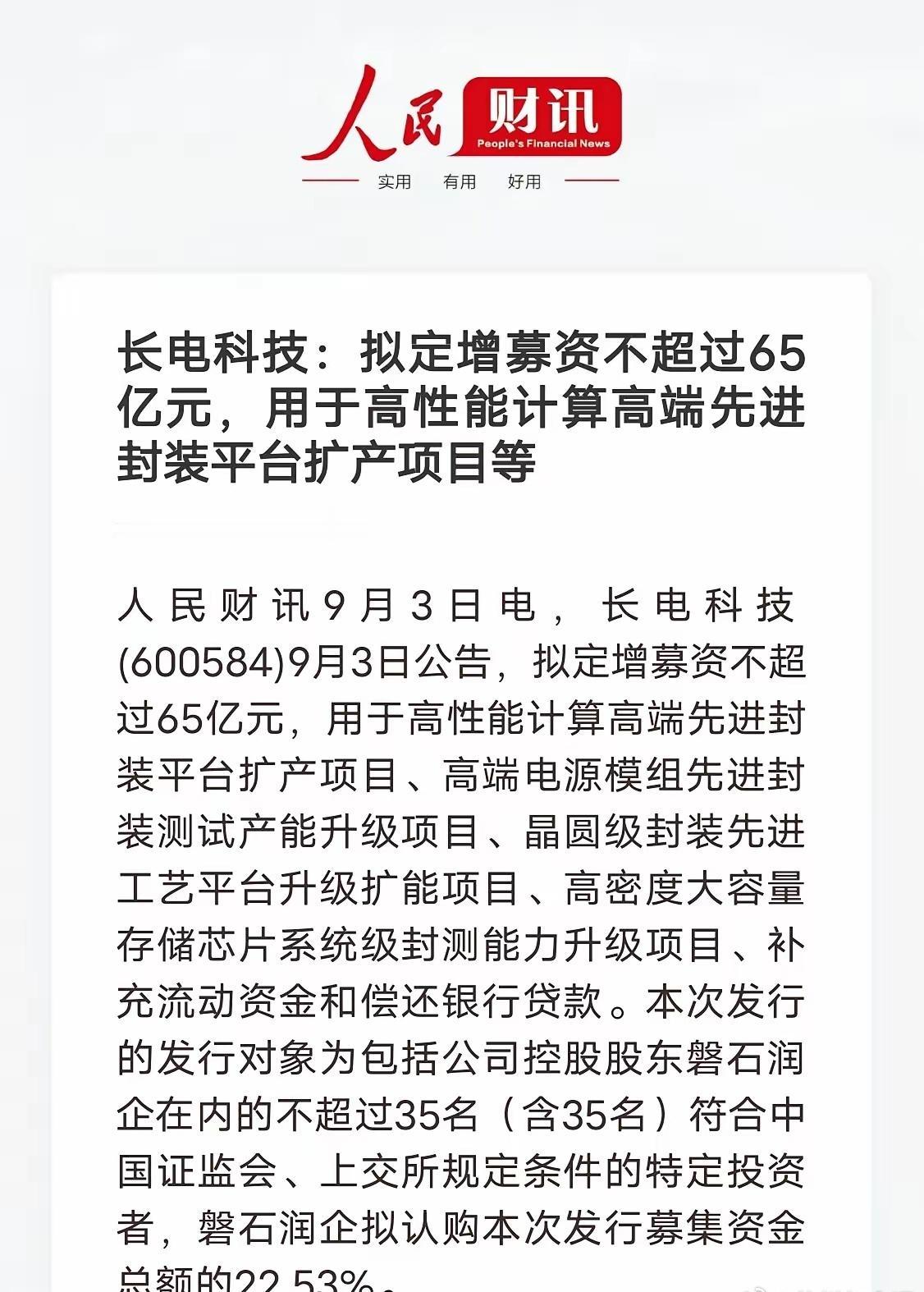 人民 财讯
People's Financial News

实用 有用 好用

长电科技：拟定增募资不超过65亿元，用于高性能计算高端先进封装平台扩产项目等

人民财讯9月3日电，长电科技(600584)9月3日公告，拟定增募资不超过65亿元，用于高性能计算高端先进封装平台扩产项目、高端电源模组先进封装测试产能升级项目、晶圆级封装先进工艺平台升级扩能项目、高密度大容量存储芯片系统级封测能力升级项目、补充流动资金和偿还银行贷款。本次发行的发行对象为包括公司控股股东磐石润企在内的不超过35名（含35名）符合中国证监会、上交所规定条件的特定投资者，磐石润企拟认购本次发行募集资金总额的22.53%。